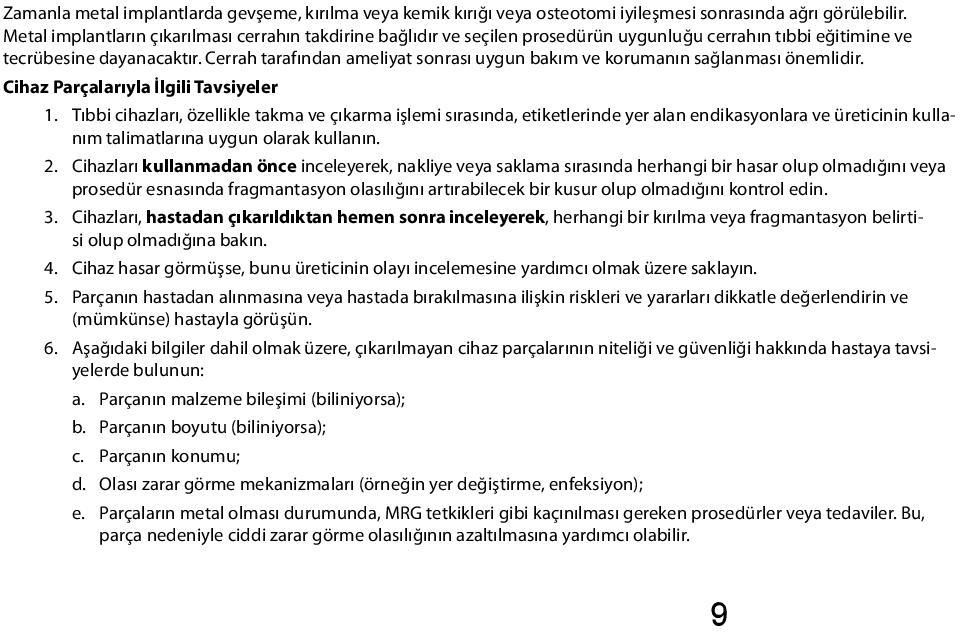 Zamanla metal implantlarda gevşeme, kırılma veya kemik kırığı veya osteotomi iyileşmesi sonrasında ağrı görülebilir. Metal implantların çıkarılması cerrahın takdirine bağlıdır ve seçilen prosedürün uygunluğu cerrahın tıbbi eğitimine ve tecrübesine dayanacaktır. Cerrah tarafından ameliyat sonrası uygun bakım ve korumanın sağlanması önemlidir.

Cihaz Parçalarıyla İlgili Tavsiyeler

1. Tıbbi cihazları, özellikle takma ve çıkarma işlemi sırasında, etiketlerinde yer alan endikasyonlara ve üreticinin kullanım talimatlarına uygun olarak kullanın.

2. Cihazları kullanmadan önce inceleyerek, nakliye veya saklama sırasında herhangi bir hasar olup olmadığını veya prosedür esnasında fragmantasyon olasılığını artırabilecek bir kusur olup olmadığını kontrol edin.

3. Cihazları, hastadan çıkarıldıktan hemen sonra inceleyerek, herhangi bir kırılma veya fragmantasyon belirtisi olup olmadığına bakın.

4. Cihaz hasar görmüşse, bunu üreticinin olayı incelemesine yardımcı olmak üzere saklayın.

5. Parçanın hastadan alınmasına veya hastada bırakılmasına ilişkin riskleri ve yararları dikkatle değerlendirin ve (mümkünse) hastayla görüşün.

6. Aşağıdaki bilgiler dahil olmak üzere, çıkarılmayan cihaz parçalarının niteliği ve güvenliği hakkında hastaya tavsiyelerde bulunun:

a. Parçanın malzeme bileşimi (biliniyorsa);

b. Parçanın boyutu (biliniyorsa);

c. Parçanın konumu;

d. Olası zarar görme mekanizmaları (örneğin yer değiştirme, enfeksiyon);

e. Parçaların metal olması durumunda, MRG tetkikleri gibi kaçınılması gereken prosedürler veya tedaviler. Bu, parça nedeniyle ciddi zarar görme olasılığının azaltılmasına yardımcı olabilir.

9